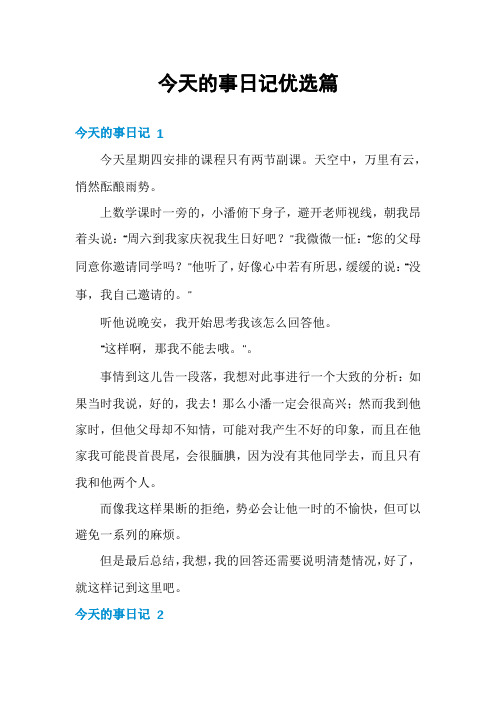 今天的事日记优选篇

今天的事日记 1

今天星期四安排的课程只有两节副课。天空中，万里有云，悄然酝酿雨势。

上数学课时一旁的，小潘俯下身子，避开老师视线，朝我昂着头说："周六到我家庆祝我生日好吧？"我微微一怔："您的父母同意你邀请同学吗？"他听了，好像心中若有所思，缓缓的说："没事，我自己邀请的。"

听他说晚安，我开始思考我该怎么回答他。

"这样啊，那我不能去哦。"。

事情到这儿告一段落，我想对此事进行一个大致的分析：如果当时我说，好的，我去！那么小潘一定会很高兴；然而我到他家时，但他父母却不知情，可能对我产生不好的印象，而且在他家我可能畏首畏尾，会很腼腆，因为没有其他同学去，而且只有我和他两个人。

而像我这样果断的拒绝，势必会让他一时的不愉快，但可以避免一系列的麻烦。

但是最后总结，我想，我的回答还需要说明清楚情况，好了，就这样记到这里吧。

今天的事日记 2